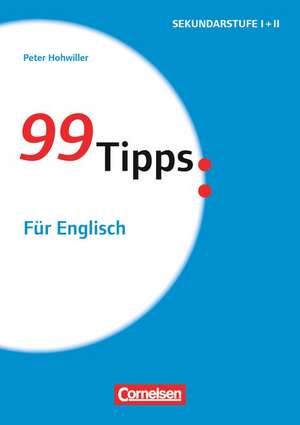 SEKUNDARSTUFE I + II

Peter Hohwiller

99 Tipps:

Für Englisch

Cornelsen